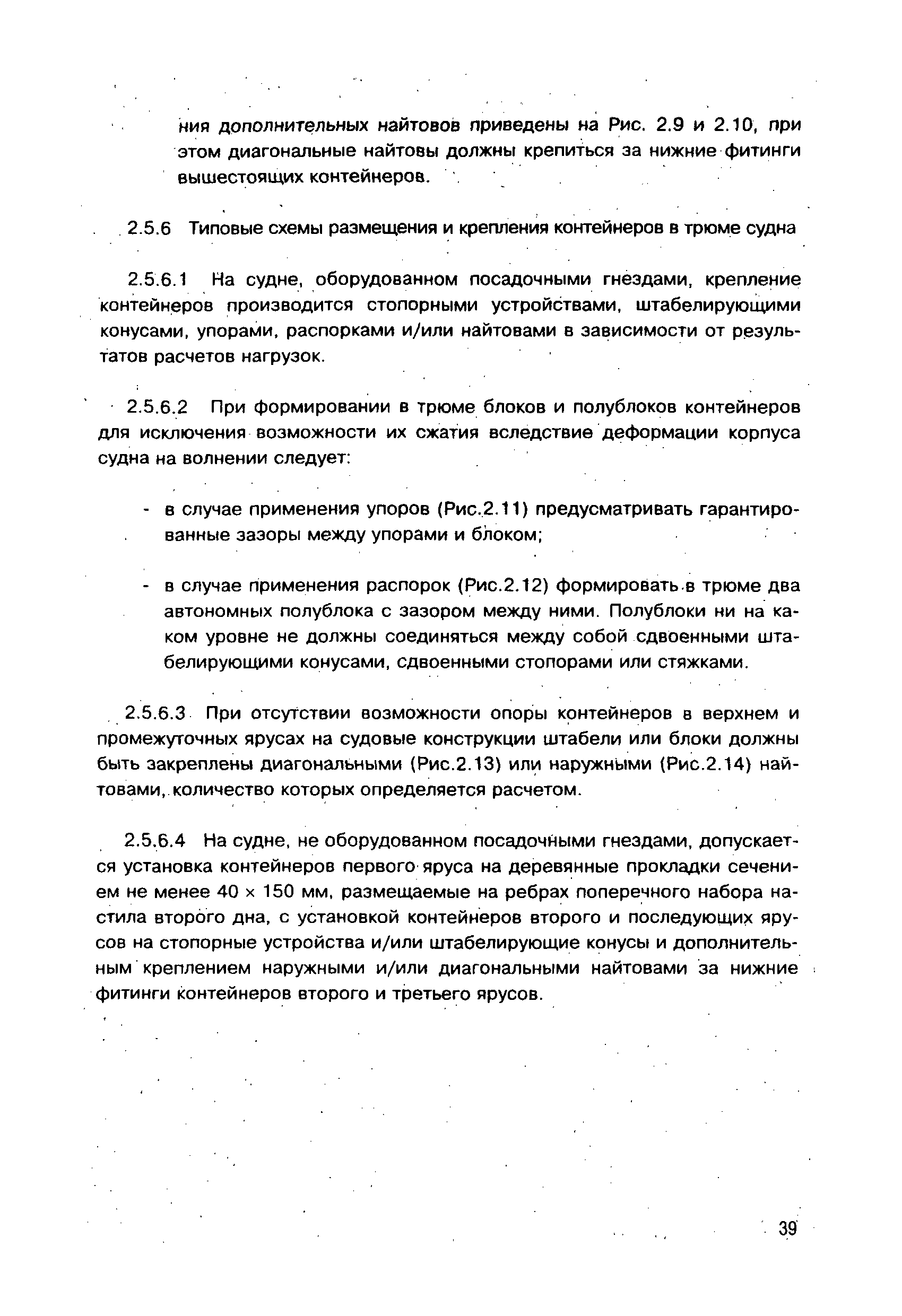 ния дополнительных найтовов приведены на Рис. 2.9 и 2.10, при этом диагональные найтовы должны крепиться за нижние фитинги вышестоящих контейнеров.

2.5.6 Типовые схемы размещения и крепления контейнеров в трюме судна

2.5.6.1 На судне, оборудованном посадочными гнездами, крепление контейнеров производится стопорными устройствами, штабелирующими конусами, упорами, распорками и/или найтовами в зависимости от результатов расчетов нагрузок.

2.5.6.2 При формировании в трюме блоков и полублоков контейнеров для исключения возможности их сжатия вследствие деформации корпуса судна на волнении следует:

- в случае применения упоров (Рис.2.11) предусматривать гарантированные зазоры между упорами и блоком;

- в случае применения распорок (Рис.2.12) формировать в трюме два автономных полублока с зазором между ними. Полублоки ни на каком уровне не должны соединяться между собой сдвоенными штабелирующими конусами, сдвоенными стопорами или стяжками.

2.5.6.3 При отсутствии возможности опоры контейнеров в верхнем и промежуточных ярусах на судовые конструкции штабели или блоки должны быть закреплены диагональными (Рис.2.13) или наружными (Рис.2.14) найтовами, количество которых определяется расчетом.

2.5.6.4 На судне, не оборудованном посадочными гнездами, допускается установка контейнеров первого яруса на деревянные прокладки сечением не менее 40 × 150 мм, размещаемые на ребрах поперечного набора настила второго дна, с установкой контейнеров второго и последующих ярусов на стопорные устройства и/или штабелирующие конусы и дополнительным креплением наружными и/или диагональными найтовами за нижние фитинги контейнеров второго и третьего ярусов.

39